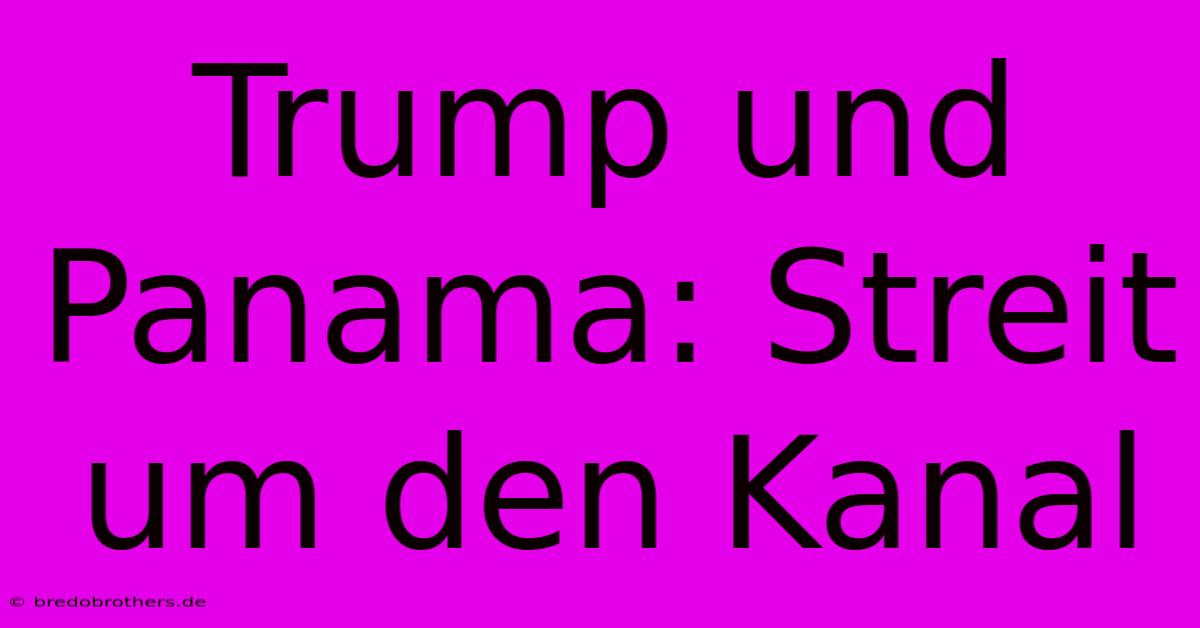 Trump und Panama: Streit um den Kanal

© bredobrothers.de